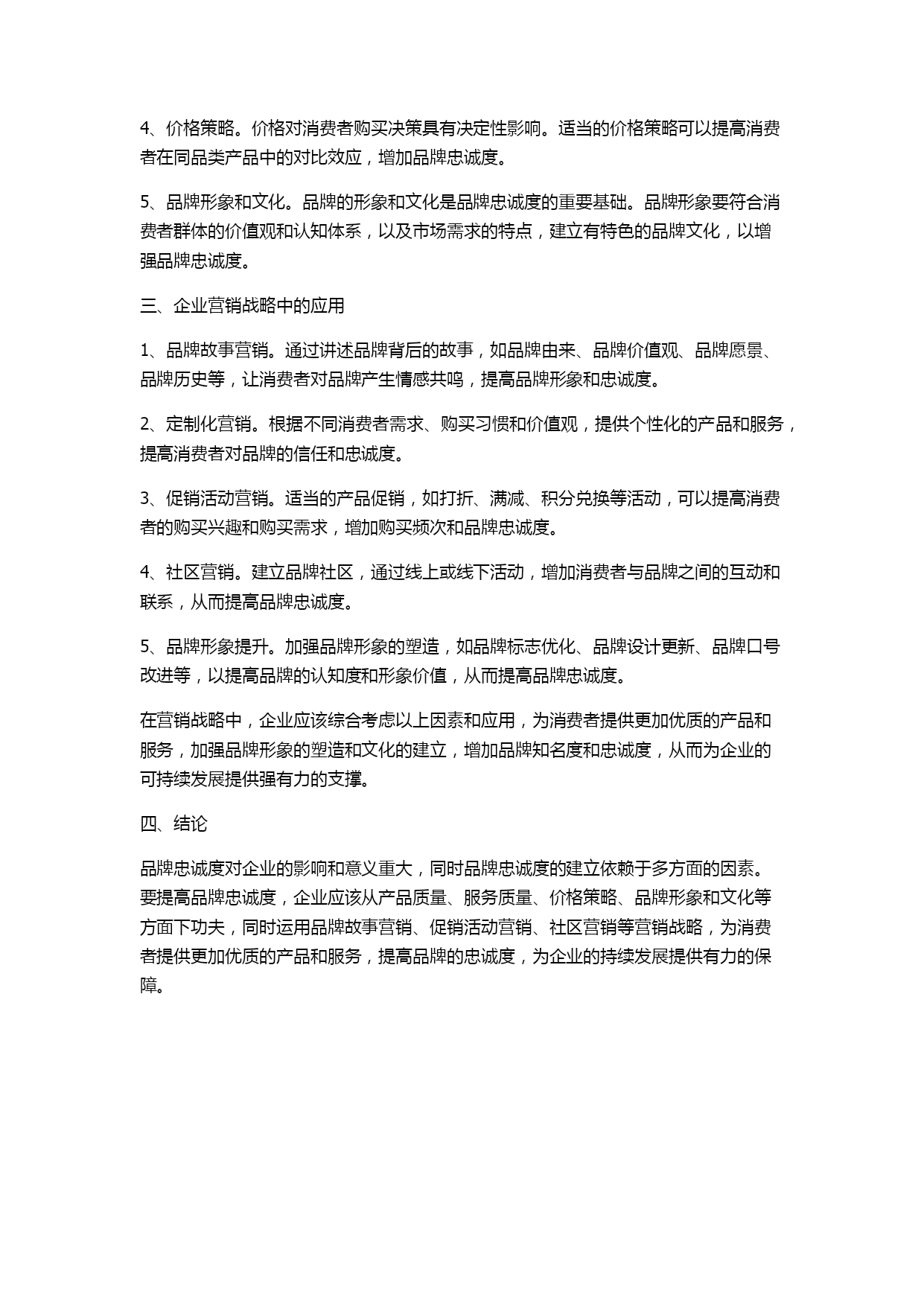 4、价格策略。价格对消费者购买决策具有决定性影响。适当的价格策略可以提高消费者在同品类产品中的对比效应，增加品牌忠诚度。

5、品牌形象和文化。品牌的形象和文化是品牌忠诚度的重要基础。品牌形象要符合消费者群体的价值观和认知体系，以及市场需求的特点，建立有特色的品牌文化，以增强品牌忠诚度。

三、企业营销战略中的应用

1、品牌故事营销。通过讲述品牌背后的故事，如品牌由来、品牌价值观、品牌愿景、品牌历史等，让消费者对品牌产生情感共鸣，提高品牌形象和忠诚度。

2、定制化营销。根据不同消费者需求、购买习惯和价值观，提供个性化的产品和服务，提高消费者对品牌的信任和忠诚度。

3、促销活动营销。适当的产品促销，如打折、满减、积分兑换等活动，可以提高消费者的购买兴趣和购买需求，增加购买频次和品牌忠诚度。

4、社区营销。建立品牌社区，通过线上或线下活动，增加消费者与品牌之间的互动和联系，从而提高品牌忠诚度。

5、品牌形象提升。加强品牌形象的塑造，如品牌标志优化、品牌设计更新、品牌口号改进等，以提高品牌的认知度和形象价值，从而提高品牌忠诚度。

在营销战略中，企业应该综合考虑以上因素和应用，为消费者提供更加优质的产品和服务，加强品牌形象的塑造和文化的建立，增加品牌知名度和忠诚度，从而为企业的可持续发展提供强有力的支撑。

四、结论

品牌忠诚度对企业的影响和意义重大，同时品牌忠诚度的建立依赖于多方面的因素。要提高品牌忠诚度，企业应该从产品质量、服务质量、价格策略、品牌形象和文化等方面下功夫，同时运用品牌故事营销、促销活动营销、社区营销等营销战略，为消费者提供更加优质的产品和服务，提高品牌的忠诚度，为企业的持续发展提供有力的保障。